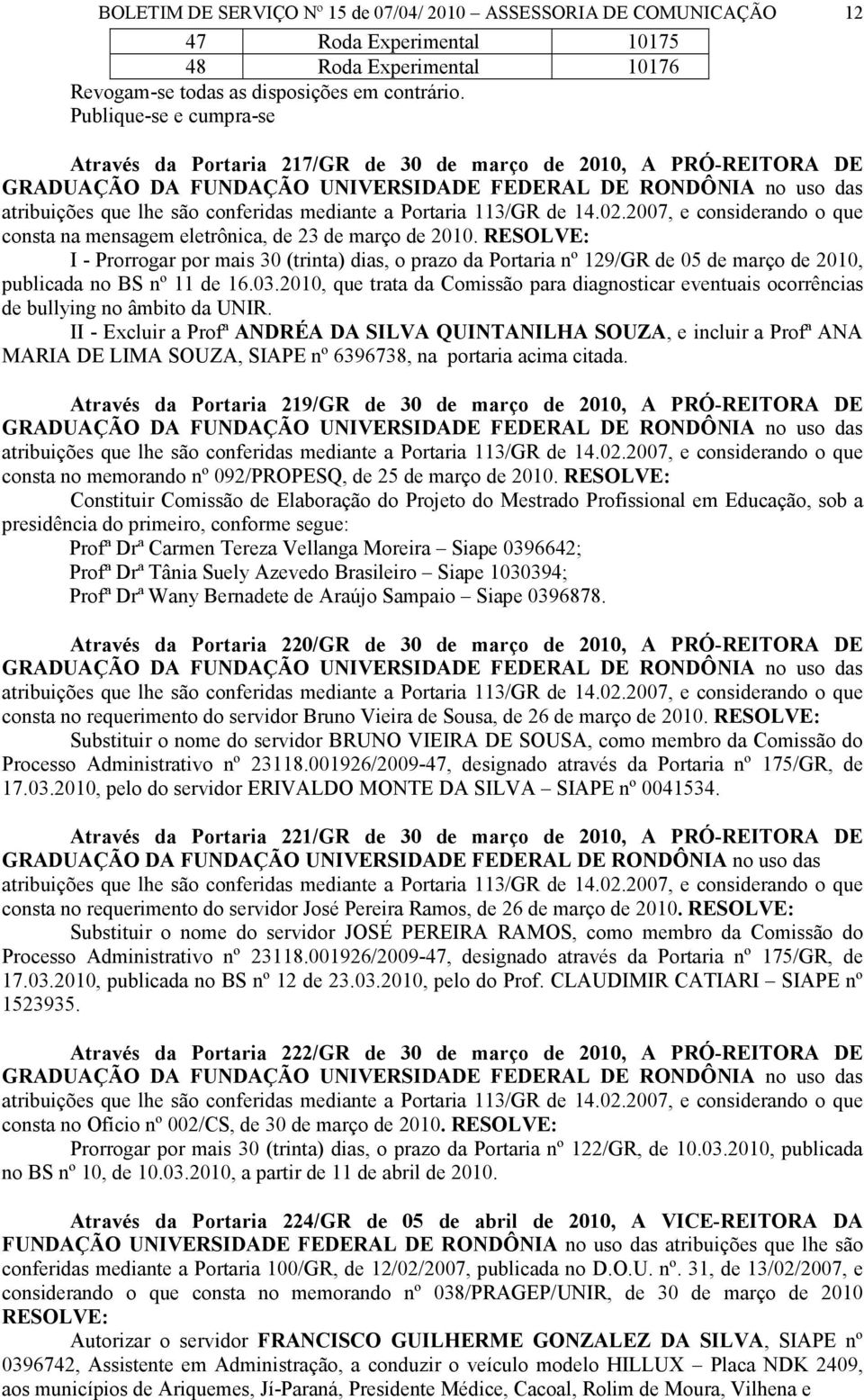 BOLETIM DE SERVIÇO Nº 15 de 07/04/ 2010 – ASSESSORIA DE COMUNICAÇÃO 12

| 47 | Roda Experimental | 10175 |
|---|---|---|
| 48 | Roda Experimental | 10176 |

Revogam-se todas as disposições em contrário.
Publique-se e cumpra-se

Através da Portaria 217/GR de 30 de março de 2010, A PRÓ-REITORA DE GRADUAÇÃO DA FUNDAÇÃO UNIVERSIDADE FEDERAL DE RONDÔNIA no uso das atribuições que lhe são conferidas mediante a Portaria 113/GR de 14.02.2007, e considerando o que consta na mensagem eletrônica, de 23 de março de 2010. RESOLVE:

I - Prorrogar por mais 30 (trinta) dias, o prazo da Portaria nº 129/GR de 05 de março de 2010, publicada no BS nº 11 de 16.03.2010, que trata da Comissão para diagnosticar eventuais ocorrências de bullying no âmbito da UNIR.

II - Excluir a Profª ANDRÉA DA SILVA QUINTANILHA SOUZA, e incluir a Profª ANA MARIA DE LIMA SOUZA, SIAPE nº 6396738, na portaria acima citada.

Através da Portaria 219/GR de 30 de março de 2010, A PRÓ-REITORA DE GRADUAÇÃO DA FUNDAÇÃO UNIVERSIDADE FEDERAL DE RONDÔNIA no uso das atribuições que lhe são conferidas mediante a Portaria 113/GR de 14.02.2007, e considerando o que consta no memorando nº 092/PROPESQ, de 25 de março de 2010. RESOLVE:

Constituir Comissão de Elaboração do Projeto do Mestrado Profissional em Educação, sob a presidência do primeiro, conforme segue:

Profª Drª Carmen Tereza Vellanga Moreira – Siape 0396642;
Profª Drª Tânia Suely Azevedo Brasileiro – Siape 1030394;
Profª Drª Wany Bernadete de Araújo Sampaio – Siape 0396878.

Através da Portaria 220/GR de 30 de março de 2010, A PRÓ-REITORA DE GRADUAÇÃO DA FUNDAÇÃO UNIVERSIDADE FEDERAL DE RONDÔNIA no uso das atribuições que lhe são conferidas mediante a Portaria 113/GR de 14.02.2007, e considerando o que consta no requerimento do servidor Bruno Vieira de Sousa, de 26 de março de 2010. RESOLVE:

Substituir o nome do servidor BRUNO VIEIRA DE SOUSA, como membro da Comissão do Processo Administrativo nº 23118.001926/2009-47, designado através da Portaria nº 175/GR, de 17.03.2010, pelo do servidor ERIVALDO MONTE DA SILVA – SIAPE nº 0041534.

Através da Portaria 221/GR de 30 de março de 2010, A PRÓ-REITORA DE GRADUAÇÃO DA FUNDAÇÃO UNIVERSIDADE FEDERAL DE RONDÔNIA no uso das atribuições que lhe são conferidas mediante a Portaria 113/GR de 14.02.2007, e considerando o que consta no requerimento do servidor José Pereira Ramos, de 26 de março de 2010. RESOLVE:

Substituir o nome do servidor JOSÉ PEREIRA RAMOS, como membro da Comissão do Processo Administrativo nº 23118.001926/2009-47, designado através da Portaria nº 175/GR, de 17.03.2010, publicada no BS nº 12 de 23.03.2010, pelo do Prof. CLAUDIMIR CATIARI – SIAPE nº 1523935.

Através da Portaria 222/GR de 30 de março de 2010, A PRÓ-REITORA DE GRADUAÇÃO DA FUNDAÇÃO UNIVERSIDADE FEDERAL DE RONDÔNIA no uso das atribuições que lhe são conferidas mediante a Portaria 113/GR de 14.02.2007, e considerando o que consta no Ofício nº 002/CS, de 30 de março de 2010. RESOLVE:

Prorrogar por mais 30 (trinta) dias, o prazo da Portaria nº 122/GR, de 10.03.2010, publicada no BS nº 10, de 10.03.2010, a partir de 11 de abril de 2010.

Através da Portaria 224/GR de 05 de abril de 2010, A VICE-REITORA DA FUNDAÇÃO UNIVERSIDADE FEDERAL DE RONDÔNIA no uso das atribuições que lhe são conferidas mediante a Portaria 100/GR, de 12/02/2007, publicada no D.O.U. nº. 31, de 13/02/2007, e considerando o que consta no memorando nº 038/PRAGEP/UNIR, de 30 de março de 2010 RESOLVE:

Autorizar o servidor FRANCISCO GUILHERME GONZALEZ DA SILVA, SIAPE nº 0396742, Assistente em Administração, a conduzir o veículo modelo HILLUX – Placa NDK 2409, aos municípios de Ariquemes, Jí-Paraná, Presidente Médice, Cacoal, Rolim de Moura, Vilhena e